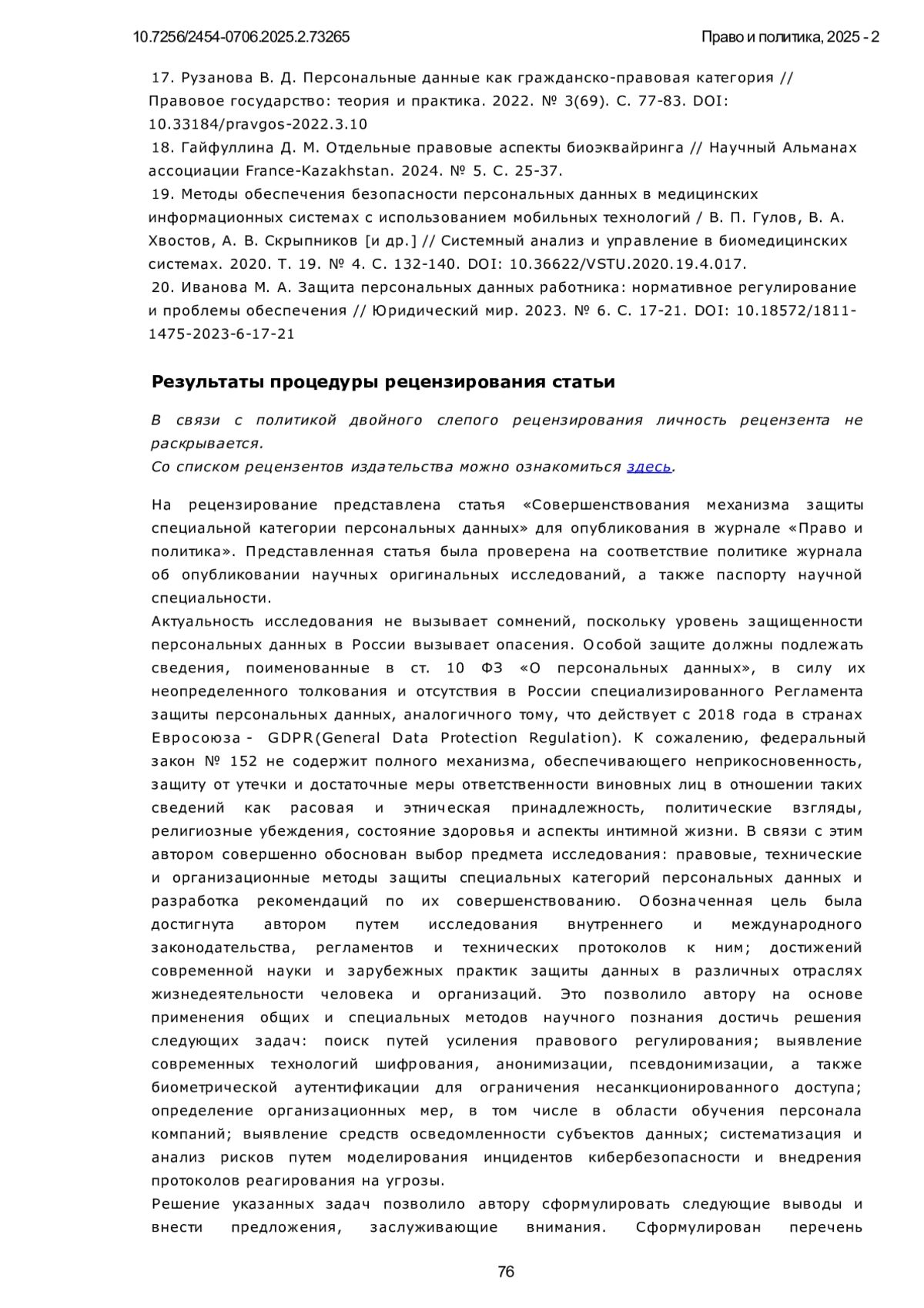 10.7256/2454-0706.2025.2.73265

Право и политика, 2025 - 2

17. Рузанова В. Д. Персональные данные как гражданско-правовая категория // Правовое государство: теория и практика. 2022. № 3(69). С. 77-83. DOI: 10.33184/pravgos-2022.3.10

18. Гайфуллина Д. М. Отдельные правовые аспекты биоэквайринга // Научный Альманах ассоциации France-Kazakhstan. 2024. № 5. С. 25-37.

19. Методы обеспечения безопасности персональных данных в медицинских информационных системах с использованием мобильных технологий / В. П. Гулов, В. А. Хвостов, А. В. Скрыпников [и др.] // Системный анализ и управление в биомедицинских системах. 2020. Т. 19. № 4. С. 132-140. DOI: 10.36622/VSTU.2020.19.4.017.

20. Иванова М. А. Защита персональных данных работника: нормативное регулирование и проблемы обеспечения // Юридический мир. 2023. № 6. С. 17-21. DOI: 10.18572/1811-1475-2023-6-17-21

Результаты процедуры рецензирования статьи

В связи с политикой двойного слепого рецензирования личность рецензента не раскрывается.
Со списком рецензентов издательства можно ознакомиться здесь.

На рецензирование представлена статья «Совершенствования механизма защиты специальной категории персональных данных» для опубликования в журнале «Право и политика». Представленная статья была проверена на соответствие политике журнала об опубликовании научных оригинальных исследований, а также паспорту научной специальности.
Актуальность исследования не вызывает сомнений, поскольку уровень защищенности персональных данных в России вызывает опасения. Особой защите должны подлежать сведения, поименованные в ст. 10 ФЗ «О персональных данных», в силу их неопределенного толкования и отсутствия в России специализированного Регламента защиты персональных данных, аналогичного тому, что действует с 2018 года в странах Евросоюза - GDPR(General Data Protection Regulation). К сожалению, федеральный закон № 152 не содержит полного механизма, обеспечивающего неприкосновенность, защиту от утечки и достаточные меры ответственности виновных лиц в отношении таких сведений как расовая и этническая принадлежность, политические взгляды, религиозные убеждения, состояние здоровья и аспекты интимной жизни. В связи с этим автором совершенно обоснован выбор предмета исследования: правовые, технические и организационные методы защиты специальных категорий персональных данных и разработка рекомендаций по их совершенствованию. Обозначенная цель была достигнута автором путем исследования внутреннего и международного законодательства, регламентов и технических протоколов к ним; достижений современной науки и зарубежных практик защиты данных в различных отраслях жизнедеятельности человека и организаций. Это позволило автору на основе применения общих и специальных методов научного познания достичь решения следующих задач: поиск путей усиления правового регулирования; выявление современных технологий шифрования, анонимизации, псевдонимизации, а также биометрической аутентификации для ограничения несанкционированного доступа; определение организационных мер, в том числе в области обучения персонала компаний; выявление средств осведомленности субъектов данных; систематизация и анализ рисков путем моделирования инцидентов кибербезопасности и внедрения протоколов реагирования на угрозы.
Решение указанных задач позволило автору сформулировать следующие выводы и внести предложения, заслуживающие внимания. Сформулирован перечень

76